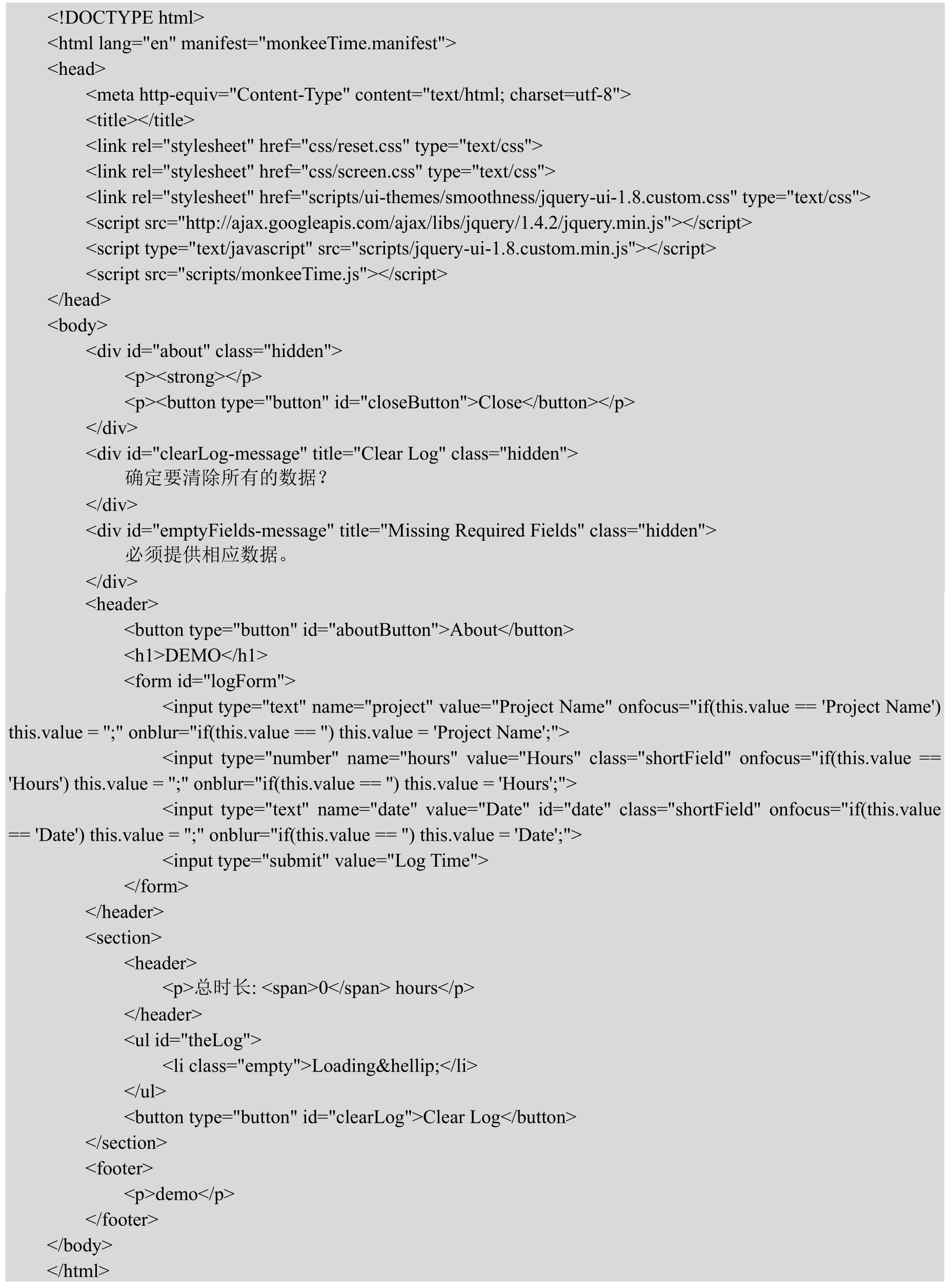 <!DOCTYPE html>
<html lang="en" manifest="monkeeTime.manifest">
<head>
<meta http-equiv="Content-Type" content="text/html; charset=utf-8">
<title></title>
<link rel="stylesheet" href="css/reset.css" type="text/css">
<link rel="stylesheet" href="css/screen.css" type="text/css">
<link rel="stylesheet" href="scripts/ui-themes/smoothness/jquery-ui-1.8.custom.css" type="text/css">
<script src="http://ajax.googleapis.com/ajax/libs/jquery/1.4.2/jquery.min.js"></script>
<script type="text/javascript" src="scripts/jquery-ui-1.8.custom.min.js"></script>
<script src="scripts/monkeeTime.js"></script>
</head>
<body>
<div id="about" class="hidden">
<p><strong></p>
<p><button type="button" id="closeButton">Close</button></p>
</div>
<div id="clearLog-message" title="Clear Log" class="hidden">
确定要清除所有的数据？
</div>
<div id="emptyFields-message" title="Missing Required Fields" class="hidden">
必须提供相应数据。
</div>
<header>
<button type="button" id="aboutButton">About</button>
<h1>DEMO</h1>
<form id="logForm">
<input type="text" name="project" value="Project Name" onfocus="if(this.value == 'Project Name') this.value = '';" onblur="if(this.value == '') this.value = 'Project Name';">
<input type="number" name="hours" value="Hours" class="shortField" onfocus="if(this.value == 'Hours') this.value = '';" onblur="if(this.value == '') this.value = 'Hours';">
<input type="text" name="date" value="Date" id="date" class="shortField" onfocus="if(this.value == 'Date') this.value = '';" onblur="if(this.value == '') this.value = 'Date';">
<input type="submit" value="Log Time">
</form>
</header>
<section>
<header>
<p>总时长: <span>0</span> hours</p>
</header>
<ul id="theLog">
<li class="empty">Loading&hellip;</li>
</ul>
<button type="button" id="clearLog">Clear Log</button>
</section>
<footer>
<p>demo</p>
</footer>
</body>
</html>